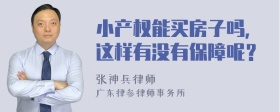 小产权能买房子吗，
这样有没有保障呢？

张神兵律师
广东律参律师事务所